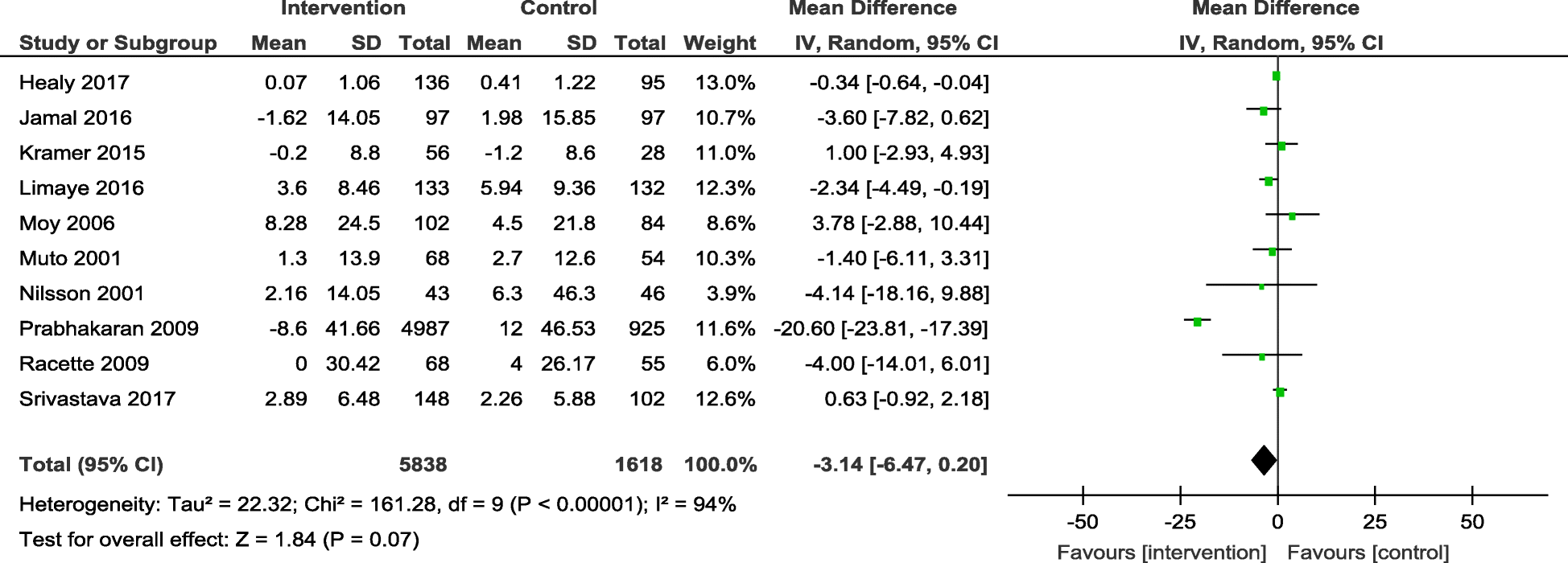 | Study or Subgroup | Intervention Mean | Intervention SD | Intervention Total | Control Mean | Control SD | Control Total | Weight | Mean Difference IV, Random, 95% CI |
|---|---|---|---|---|---|---|---|---|
| Healy 2017 | 0.07 | 1.06 | 136 | 0.41 | 1.22 | 95 | 13.0% | -0.34 [-0.64, -0.04] |
| Jamal 2016 | -1.62 | 14.05 | 97 | 1.98 | 15.85 | 97 | 10.7% | -3.60 [-7.82, 0.62] |
| Kramer 2015 | -0.2 | 8.8 | 56 | -1.2 | 8.6 | 28 | 11.0% | 1.00 [-2.93, 4.93] |
| Limaye 2016 | 3.6 | 8.46 | 133 | 5.94 | 9.36 | 132 | 12.3% | -2.34 [-4.49, -0.19] |
| Moy 2006 | 8.28 | 24.5 | 102 | 4.5 | 21.8 | 84 | 8.6% | 3.78 [-2.88, 10.44] |
| Muto 2001 | 1.3 | 13.9 | 68 | 2.7 | 12.6 | 54 | 10.3% | -1.40 [-6.11, 3.31] |
| Nilsson 2001 | 2.16 | 14.05 | 43 | 6.3 | 46.3 | 46 | 3.9% | -4.14 [-18.16, 9.88] |
| Prabhakaran 2009 | -8.6 | 41.66 | 4987 | 12 | 46.53 | 925 | 11.6% | -20.60 [-23.81, -17.39] |
| Racette 2009 | 0 | 30.42 | 68 | 4 | 26.17 | 55 | 6.0% | -4.00 [-14.01, 6.01] |
| Srivastava 2017 | 2.89 | 6.48 | 148 | 2.26 | 5.88 | 102 | 12.6% | 0.63 [-0.92, 2.18] |
| Total (95% CI) | | | 5838 | | | 1618 | 100.0% | -3.14 [-6.47, 0.20] |

Heterogeneity: Tau² = 22.32; Chi² = 161.28, df = 9 (P < 0.00001); I² = 94%
Test for overall effect: Z = 1.84 (P = 0.07)

Mean Difference
IV, Random, 95% CI

-50 -25 0 25 50
Favours [intervention] Favours [control]